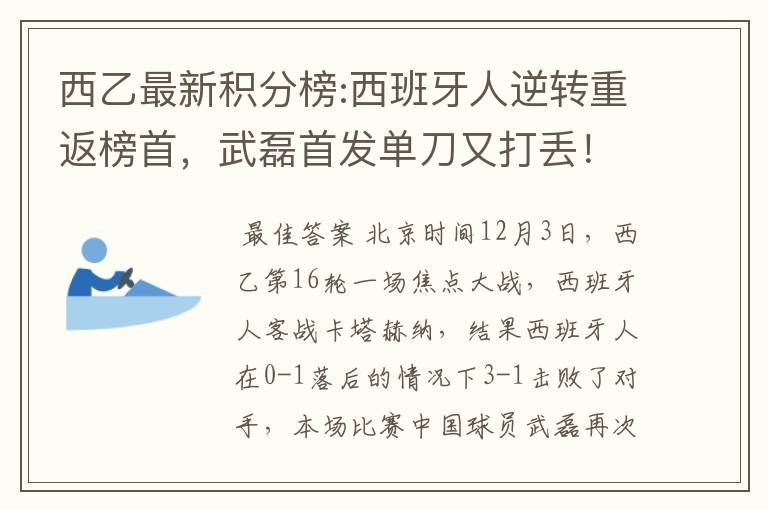 西乙最新积分榜:西班牙人逆转重返榜首，武磊首发单刀又打丢!

最佳答案 北京时间12月3日，西乙第16轮一场焦点大战，西班牙人客战卡塔赫纳，结果西班牙人在0-1落后的情况下3-1击败了对手，本场比赛中国球员武磊再次